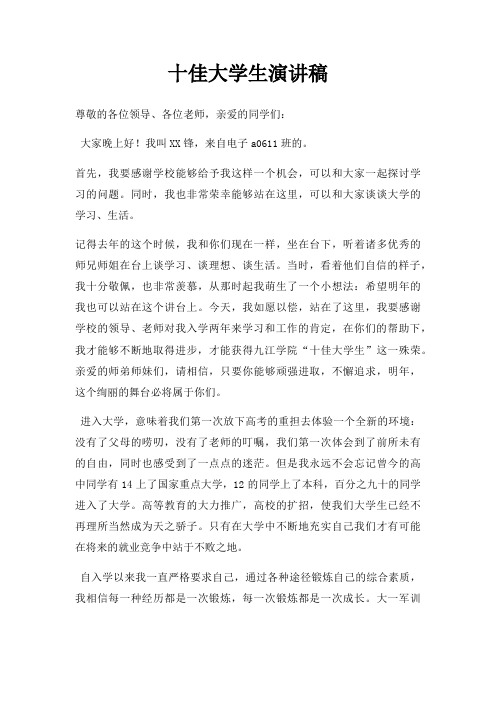 十佳大学生演讲稿

尊敬的各位领导、各位老师，亲爱的同学们：

大家晚上好！我叫XX锋，来自电子a0611班的。

首先，我要感谢学校能够给予我这样一个机会，可以和大家一起探讨学习的问题。同时，我也非常荣幸能够站在这里，可以和大家谈谈大学的学习、生活。

记得去年的这个时候，我和你们现在一样，坐在台下，听着诸多优秀的师兄师姐在台上谈学习、谈理想、谈生活。当时，看着他们自信的样子，我十分敬佩，也非常羡慕，从那时起我萌生了一个小想法：希望明年的我也可以站在这个讲台上。今天，我如愿以偿，站在了这里，我要感谢学校的领导、老师对我入学两年来学习和工作的肯定，在你们的帮助下，我才能够不断地取得进步，才能获得九江学院“十佳大学生”这一殊荣。亲爱的师弟师妹们，请相信，只要你能够顽强进取，不懈追求，明年，这个绚丽的舞台必将属于你们。

进入大学，意味着我们第一次放下高考的重担去体验一个全新的环境：没有了父母的唠叨，没有了老师的叮嘱，我们第一次体会到了前所未有的自由，同时也感受到了一点点的迷茫。但是我永远不会忘记曾今的高中同学有14上了国家重点大学，12的同学上了本科，百分之九十的同学进入了大学。高等教育的大力推广，高校的扩招，使我们大学生已经不再理所当然成为天之骄子。只有在大学中不断地充实自己我们才有可能在将来的就业竞争中站于不败之地。

自入学以来我一直严格要求自己，通过各种途径锻炼自己的综合素质，我相信每一种经历都是一次锻炼，每一次锻炼都是一次成长。大一军训